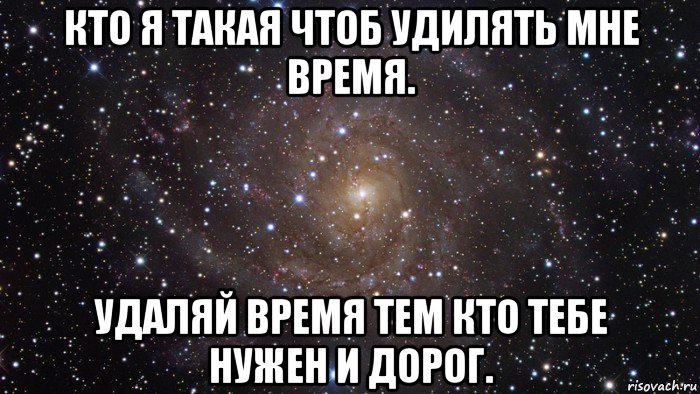 КТО Я ТАКАЯ ЧТОБ УДИЛЯТЬ МНЕ ВРЕМЯ.

УДАЛЯЙ ВРЕМЯ ТЕМ КТО ТЕБЕ НУЖЕН И ДОРОГ.

risovach.ru